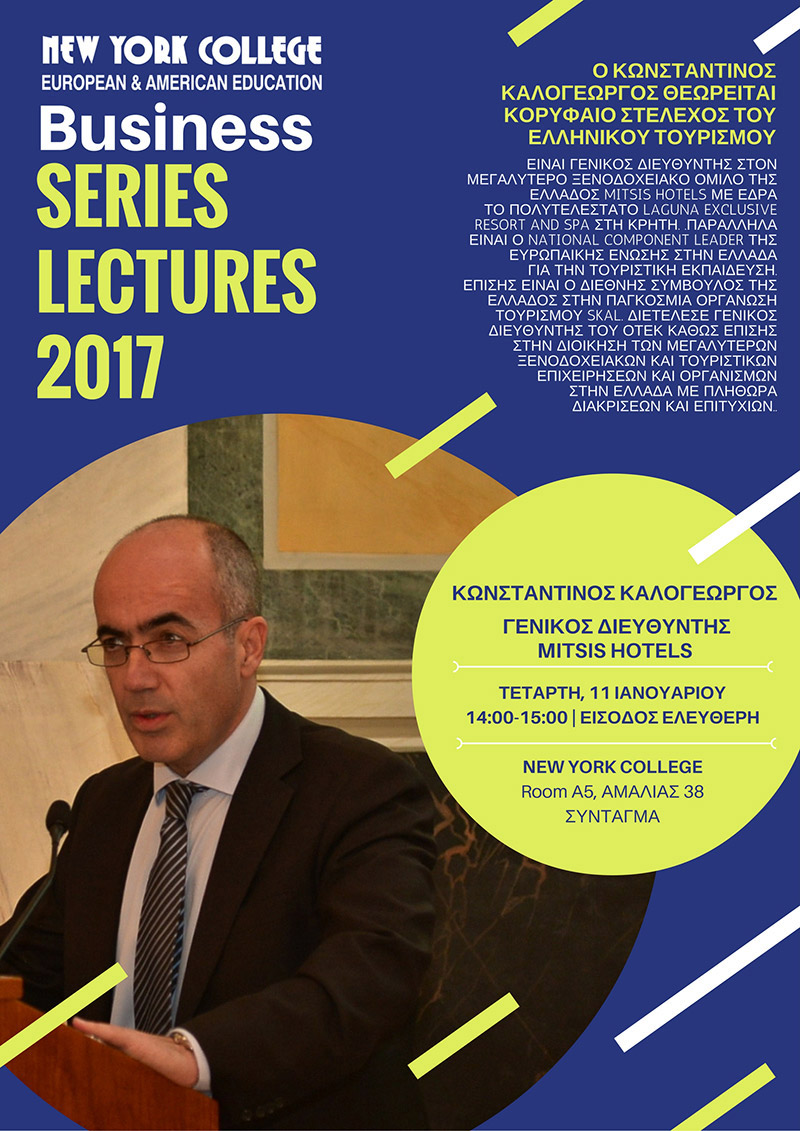 NEW YORK COLLEGE
EUROPEAN & AMERICAN EDUCATION
Business
SERIES
LECTURES
2017

Ο ΚΩΝΣΤΑΝΤΙΝΟΣ ΚΑΛΟΓΕΩΡΓΟΣ ΘΕΩΡΕΙΤΑΙ ΚΟΡΥΦΑΙΟ ΣΤΕΛΕΧΟΣ ΤΟΥ ΕΛΛΗΝΙΚΟΥ ΤΟΥΡΙΣΜΟΥ

ΕΙΝΑΙ ΓΕΝΙΚΟΣ ΔΙΕΥΘΥΝΤΗΣ ΣΤΟΝ ΜΕΓΑΛΥΤΕΡΟ ΞΕΝΟΔΟΧΕΙΑΚΟ ΟΜΙΛΟ ΤΗΣ ΕΛΛΑΔΟΣ MITSIS HOTELS ΜΕ ΕΔΡΑ ΤΟ ΠΟΛΥΤΕΛΕΣΤΑΤΟ LAGUNA EXCLUSIVE RESORT AND SPA ΣΤΗ ΚΡΗΤΗ. ΠΑΡΑΛΛΗΛΑ ΕΙΝΑΙ Ο NATIONAL COMPONENT LEADER ΤΗΣ ΕΥΡΩΠΑΙΚΗΣ ΕΝΩΣΗΣ ΣΤΗΝ ΕΛΛΑΔΑ ΓΙΑ ΤΗΝ ΤΟΥΡΙΣΤΙΚΗ ΕΚΠΑΙΔΕΥΣΗ. ΕΠΙΣΗΣ ΕΙΝΑΙ Ο ΔΙΕΘΝΗΣ ΣΥΜΒΟΥΛΟΣ ΤΗΣ ΕΛΛΑΔΟΣ ΣΤΗΝ ΠΑΓΚΟΣΜΙΑ ΟΡΓΑΝΩΣΗ ΤΟΥΡΙΣΜΟΥ SKAL. ΔΙΕΤΕΛΕΣΕ ΓΕΝΙΚΟΣ ΔΙΕΥΘΥΝΤΗΣ ΤΟΥ ΟΤΕΚ ΚΑΘΩΣ ΕΠΙΣΗΣ ΣΤΗΝ ΔΙΟΙΚΗΣΗ ΤΩΝ ΜΕΓΑΛΥΤΕΡΩΝ ΞΕΝΟΔΟΧΕΙΑΚΩΝ ΚΑΙ ΤΟΥΡΙΣΤΙΚΩΝ ΕΠΙΧΕΙΡΗΣΕΩΝ ΚΑΙ ΟΡΓΑΝΙΣΜΩΝ ΣΤΗΝ ΕΛΛΑΔΑ ΜΕ ΠΛΗΘΩΡΑ ΔΙΑΚΡΙΣΕΩΝ ΚΑΙ ΕΠΙΤΥΧΙΩΝ..

ΚΩΝΣΤΑΝΤΙΝΟΣ ΚΑΛΟΓΕΩΡΓΟΣ
ΓΕΝΙΚΟΣ ΔΙΕΥΘΥΝΤΗΣ
MITSIS HOTELS

ΤΕΤΑΡΤΗ, 11 ΙΑΝΟΥΑΡΙΟΥ
14:00-15:00 | ΕΙΣΟΔΟΣ ΕΛΕΥΘΕΡΗ

NEW YORK COLLEGE
Room A5, ΑΜΑΛΙΑΣ 38
ΣΥΝΤΑΓΜΑ